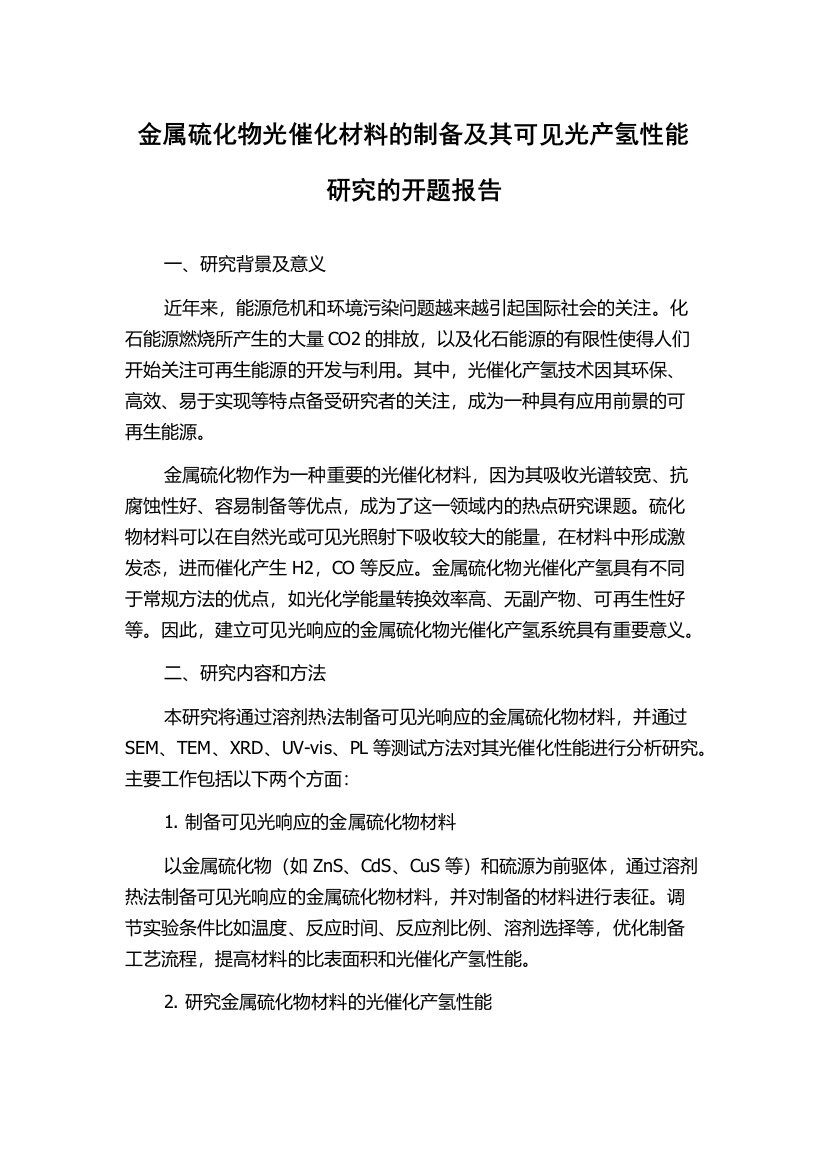 金属硫化物光催化材料的制备及其可见光产氢性能研究的开题报告

一、研究背景及意义

近年来，能源危机和环境污染问题越来越引起国际社会的关注。化石能源燃烧所产生的大量 CO2 的排放，以及化石能源的有限性使得人们开始关注可再生能源的开发与利用。其中，光催化产氢技术因其环保、高效、易于实现等特点备受研究者的关注，成为一种具有应用前景的可再生能源。

金属硫化物作为一种重要的光催化材料，因为其吸收光谱较宽、抗腐蚀性好、容易制备等优点，成为了这一领域内的热点研究课题。硫化物材料可以在自然光或可见光照射下吸收较大的能量，在材料中形成激发态，进而催化产生 H2，CO 等反应。金属硫化物光催化产氢具有不同于常规方法的优点，如光化学能量转换效率高、无副产物、可再生性好等。因此，建立可见光响应的金属硫化物光催化产氢系统具有重要意义。

二、研究内容和方法

本研究将通过溶剂热法制备可见光响应的金属硫化物材料，并通过 SEM、TEM、XRD、UV-vis、PL 等测试方法对其光催化性能进行分析研究。主要工作包括以下两个方面：

1. 制备可见光响应的金属硫化物材料

以金属硫化物（如 ZnS、CdS、CuS 等）和硫源为前驱体，通过溶剂热法制备可见光响应的金属硫化物材料，并对制备的材料进行表征。调节实验条件比如温度、反应时间、反应剂比例、溶剂选择等，优化制备工艺流程，提高材料的比表面积和光催化产氢性能。

2. 研究金属硫化物材料的光催化产氢性能